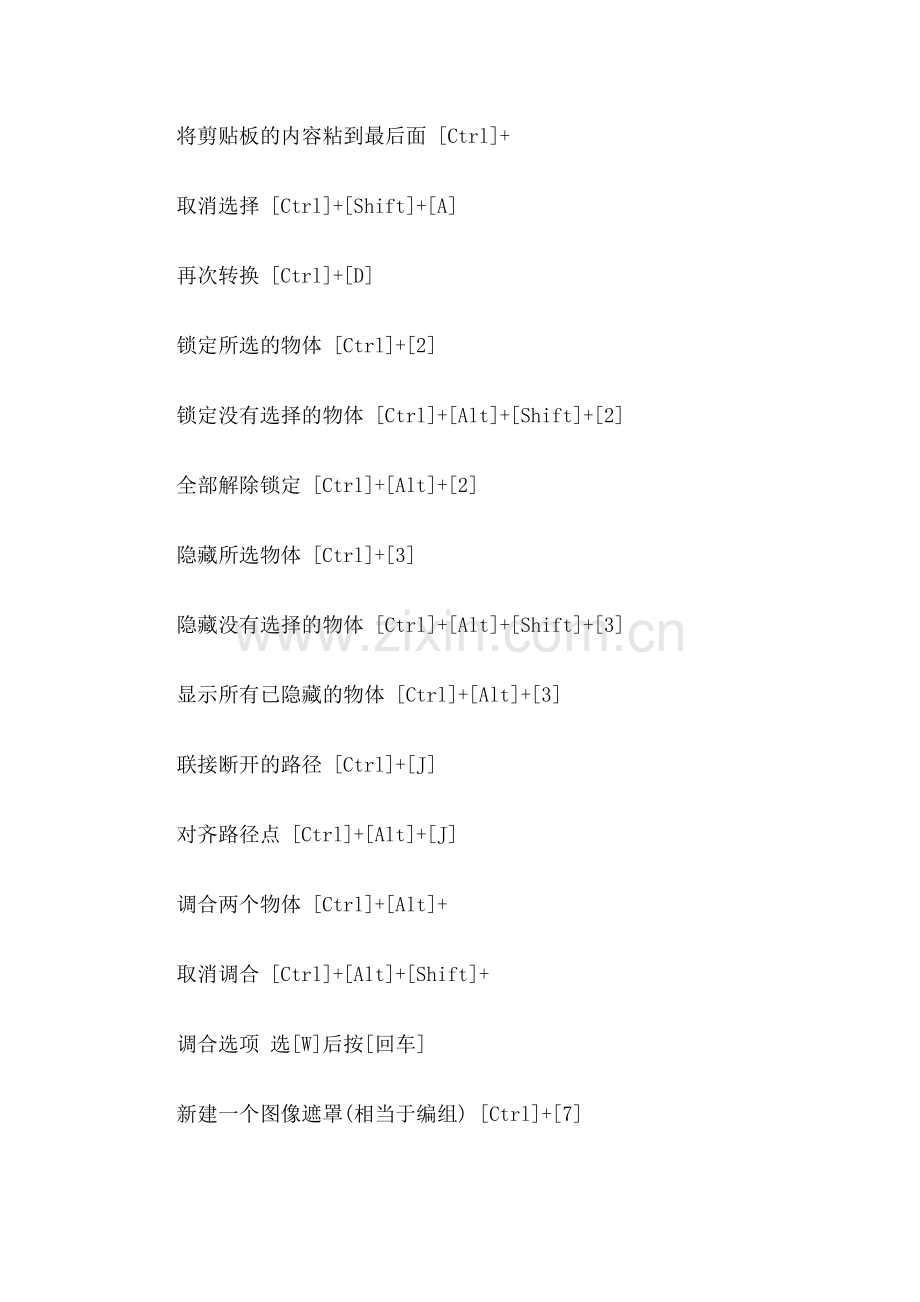 将剪贴板的内容粘到最后面 [Ctrl]+

取消选择 [Ctrl]+[Shift]+[A]

再次转换 [Ctrl]+[D]

锁定所选的物体 [Ctrl]+[2]

锁定没有选择的物体 [Ctrl]+[Alt]+[Shift]+[2]

全部解除锁定 [Ctrl]+[Alt]+[2]

隐藏所选物体 [Ctrl]+[3]

隐藏没有选择的物体 [Ctrl]+[Alt]+[Shift]+[3]

www.zixin.com.cn

显示所有已隐藏的物体 [Ctrl]+[Alt]+[3]

联接断开的路径 [Ctrl]+[J]

对齐路径点 [Ctrl]+[Alt]+[J]

调合两个物体 [Ctrl]+[Alt]+

取消调合 [Ctrl]+[Alt]+[Shift]+

调合选项 选[W]后按[回车]

新建一个图像遮罩(相当于编组) [Ctrl]+[7]